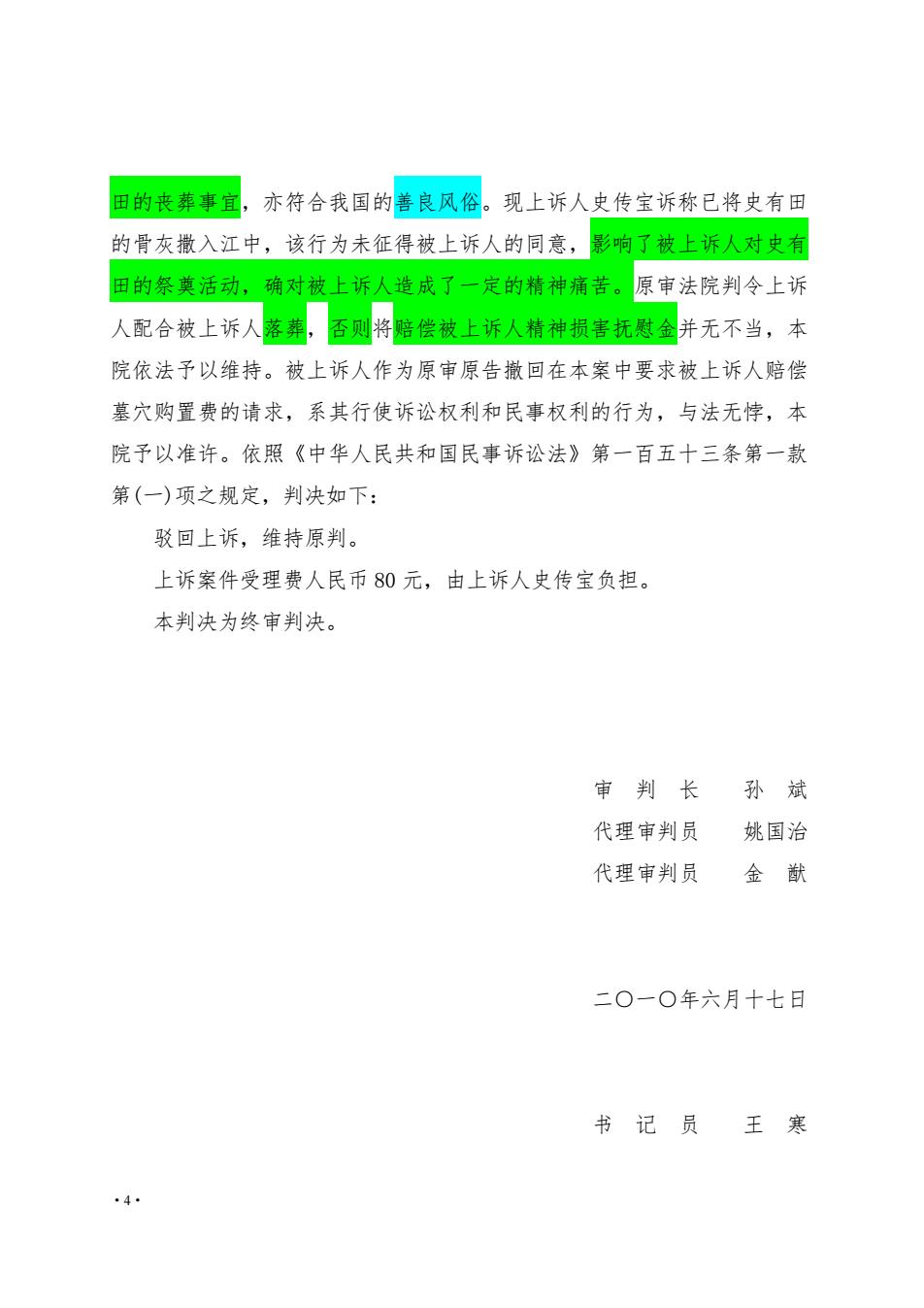 田的丧葬事宜，亦符合我国的善良风俗。现上诉人史传宝诉称已将史有田的骨灰撒入江中，该行为未征得被上诉人的同意，影响了被上诉人对史有田的祭奠活动，确对被上诉人造成了一定的精神痛苦。原审法院判令上诉人配合被上诉人落葬，否则将赔偿被上诉人精神损害抚慰金并无不当，本院依法予以维持。被上诉人作为原审原告撤回在本案中要求被上诉人赔偿墓穴购置费的请求，系其行使诉讼权利和民事权利的行为，与法无悖，本院予以准许。依照《中华人民共和国民事诉讼法》第一百五十三条第一款第(一)项之规定，判决如下：

驳回上诉，维持原判。

上诉案件受理费人民币 80 元，由上诉人史传宝负担。

本判决为终审判决。

审 判 长　孙 斌
代理审判员　姚国治
代理审判员　金 猷

二〇一〇年六月十七日

书 记 员　王 寒

·4·